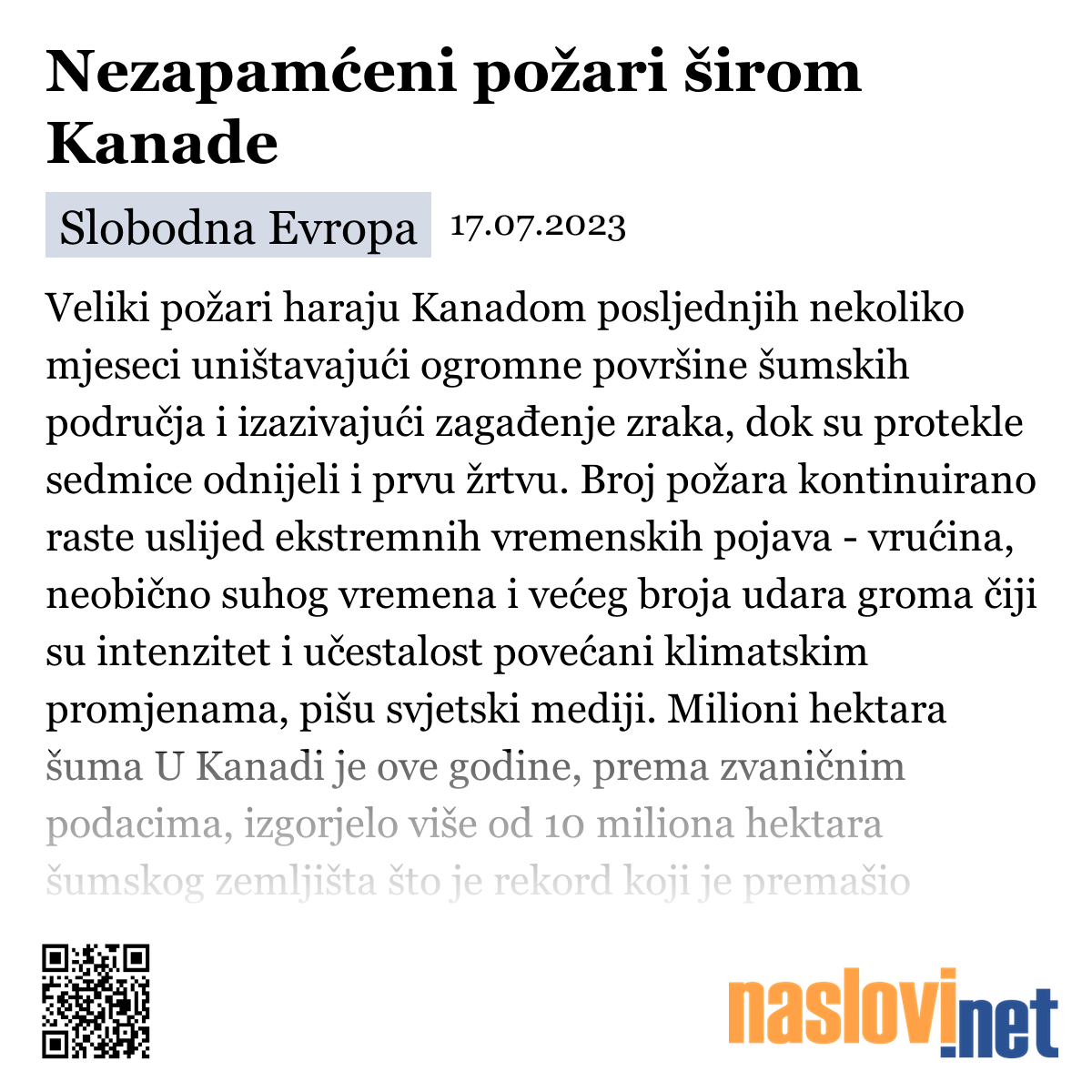 Nezapamćeni požari širom Kanade

Slobodna Evropa 17.07.2023

Veliki požari haraju Kanadom posljednjih nekoliko mjeseci uništavajući ogromne površine šumskih područja i izazivajući zagađenje zraka, dok su protekle sedmice odnijeli i prvu žrtvu. Broj požara kontinuirano raste uslijed ekstremnih vremenskih pojava - vrućina, neobično suhog vremena i većeg broja udara groma čiji su intenzitet i učestalost povećani klimatskim promjenama, pišu svjetski mediji. Milioni hektara šuma U Kanadi je ove godine, prema zvaničnim podacima, izgorjelo više od 10 miliona hektara šumskog zemljišta što je rekord koji je premašio

naslovi.net